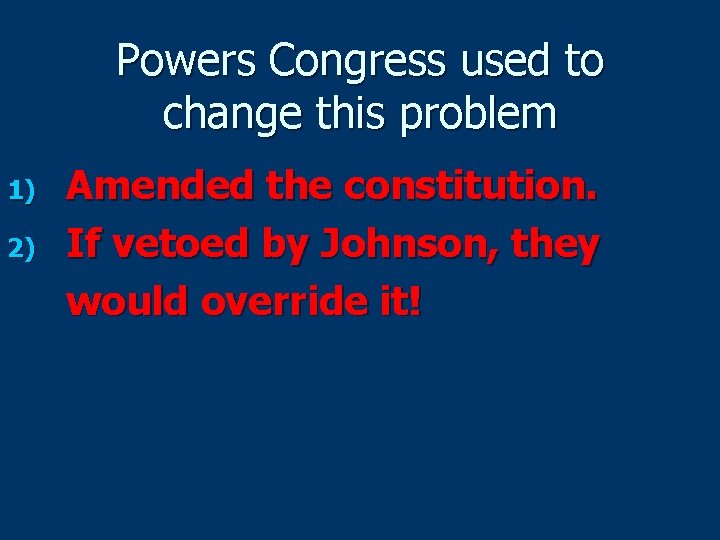 Powers Congress used to change this problem

1) Amended the constitution.

2) If vetoed by Johnson, they would override it!